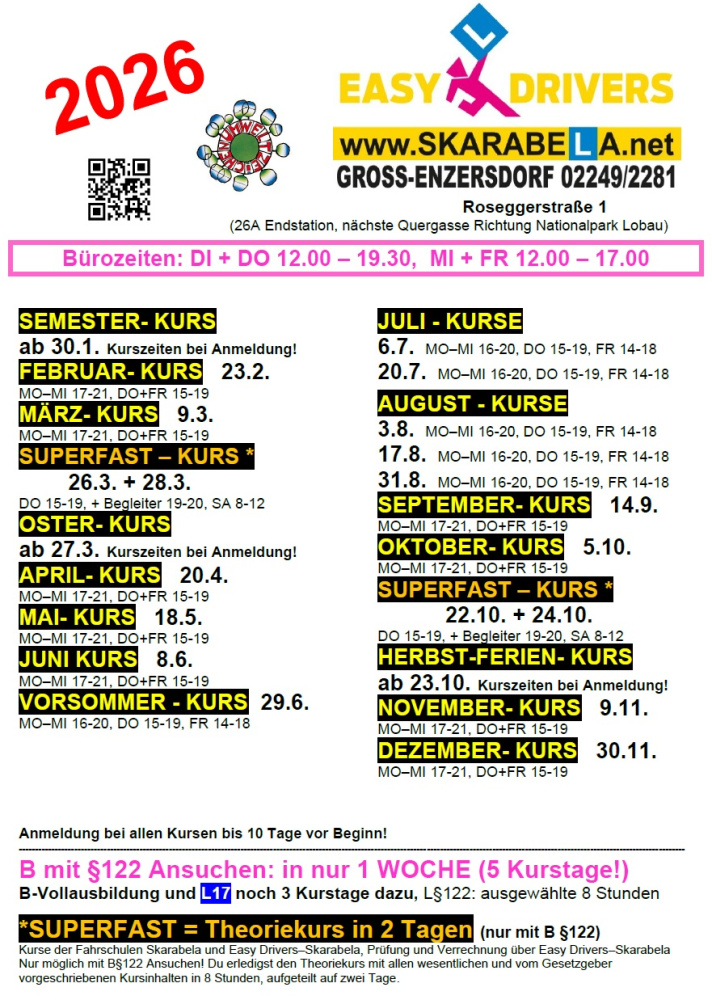 2026

EASY DRIVERS

www.SKARABELA.net

GROSS-ENZERSDORF 02249/2281

Roseggerstraße 1

(26A Endstation, nächste Quergasse Richtung Nationalpark Lobau)

Bürozeiten: DI + DO 12.00 – 19.30, MI + FR 12.00 – 17.00

SEMESTER- KURS
ab 30.1. Kurszeiten bei Anmeldung!

FEBRUAR- KURS 23.2.
MO–MI 17-21, DO+FR 15-19

MÄRZ- KURS 9.3.
MO–MI 17-21, DO+FR 15-19

SUPERFAST – KURS *
26.3. + 28.3.
DO 15-19, + Begleiter 19-20, SA 8-12

OSTER- KURS
ab 27.3. Kurszeiten bei Anmeldung!

APRIL- KURS 20.4.
MO–MI 17-21, DO+FR 15-19

MAI- KURS 18.5.
MO–MI 17-21, DO+FR 15-19

JUNI KURS 8.6.
MO–MI 17-21, DO+FR 15-19

VORSOMMER - KURS 29.6.
MO–MI 16-20, DO 15-19, FR 14-18

JULI - KURSE
6.7. MO–MI 16-20, DO 15-19, FR 14-18
20.7. MO–MI 16-20, DO 15-19, FR 14-18

AUGUST - KURSE
3.8. MO–MI 16-20, DO 15-19, FR 14-18
17.8. MO–MI 16-20, DO 15-19, FR 14-18
31.8. MO–MI 16-20, DO 15-19, FR 14-18

SEPTEMBER- KURS 14.9.
MO–MI 17-21, DO+FR 15-19

OKTOBER- KURS 5.10.
MO–MI 17-21, DO+FR 15-19

SUPERFAST – KURS *
22.10. + 24.10.
DO 15-19, + Begleiter 19-20, SA 8-12

HERBST-FERIEN- KURS
ab 23.10. Kurszeiten bei Anmeldung!

NOVEMBER- KURS 9.11.
MO–MI 17-21, DO+FR 15-19

DEZEMBER- KURS 30.11.
MO–MI 17-21, DO+FR 15-19

Anmeldung bei allen Kursen bis 10 Tage vor Beginn!

B mit §122 Ansuchen: in nur 1 WOCHE (5 Kurstage!)
B-Vollausbildung und L17 noch 3 Kurstage dazu, L§122: ausgewählte 8 Stunden

*SUPERFAST = Theoriekurs in 2 Tagen (nur mit B §122)
Kurse der Fahrschulen Skarabela und Easy Drivers–Skarabela, Prüfung und Verrechnung über Easy Drivers–Skarabela Nur möglich mit B§122 Ansuchen! Du erledigst den Theoriekurs mit allen wesentlichen und vom Gesetzgeber vorgeschriebenen Kursinhalten in 8 Stunden, aufgeteilt auf zwei Tage.